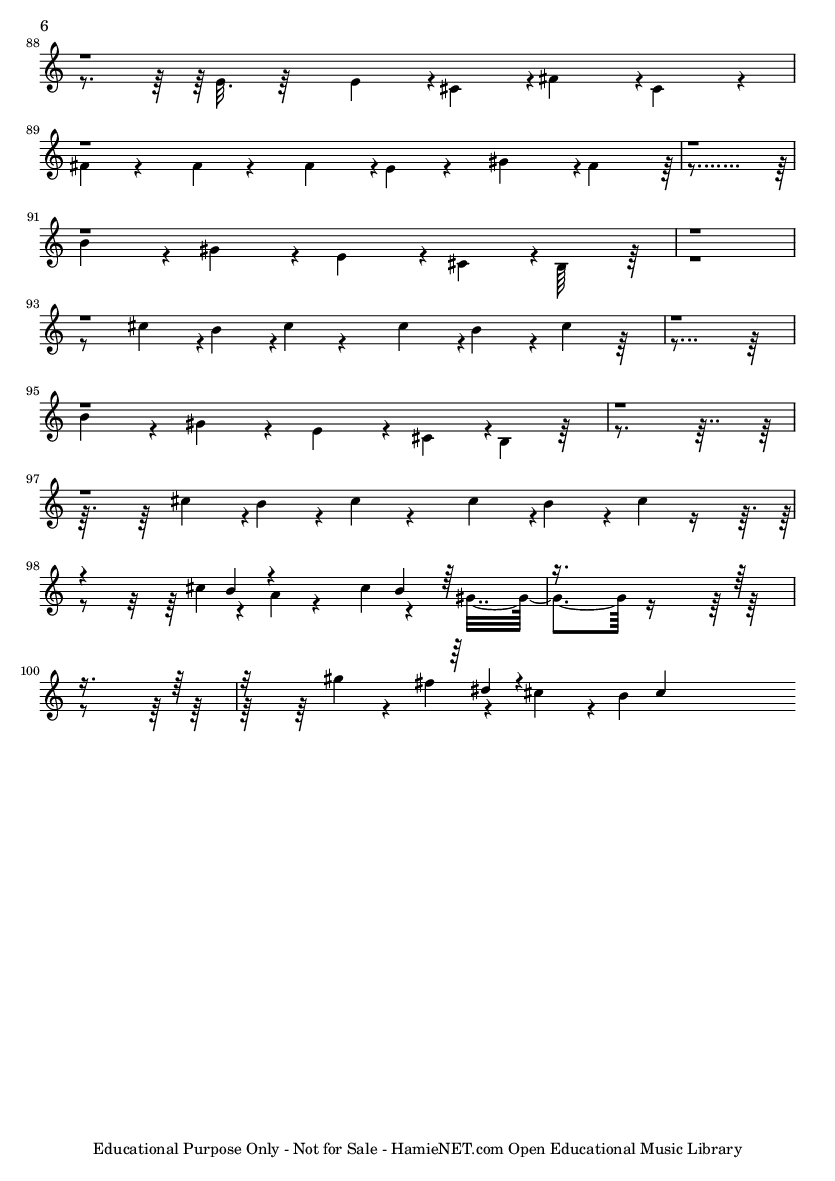 6

88

89

91

93

95

97

98

100

Educational Purpose Only - Not for Sale - HamieNET.com Open Educational Music Library